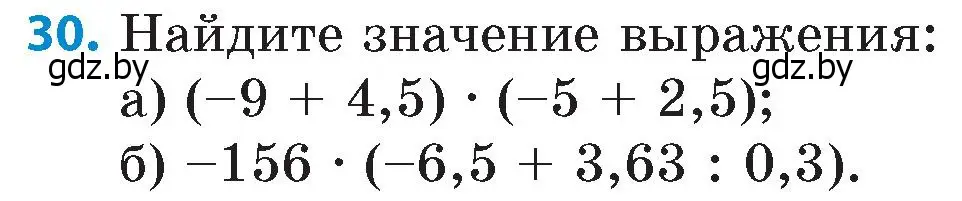 30. Найдите значение выражения:

gdz.by gdz.by

а) $(-9 + 4,5) \cdot (-5 + 2,5)$;

б) $-156 \cdot (-6,5 + 3,63 : 0,3)$.